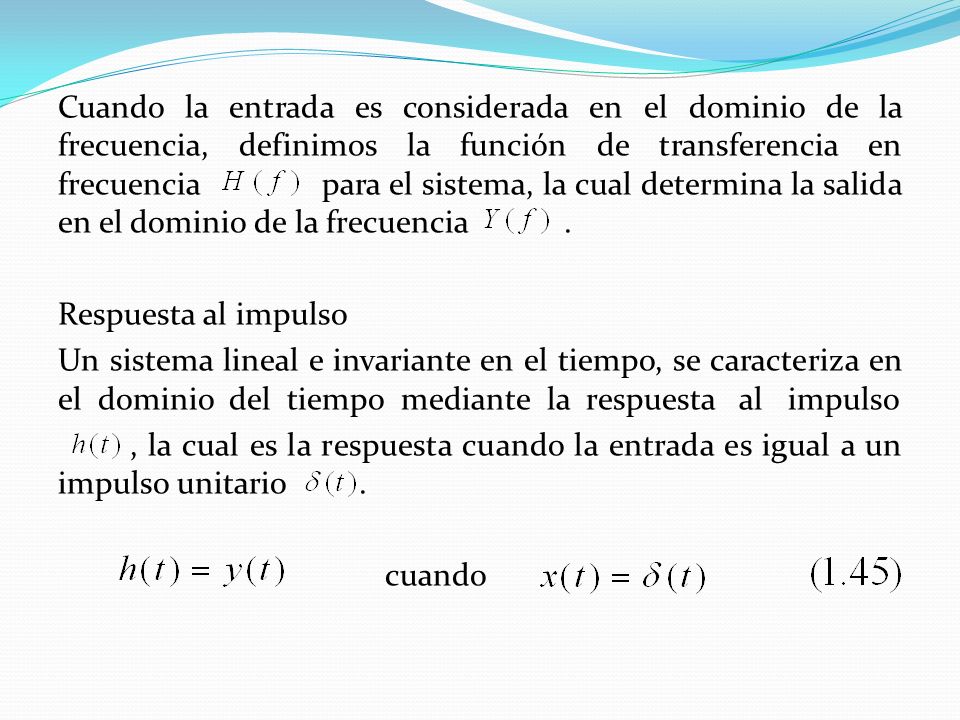 Cuando la entrada es considerada en el dominio de la frecuencia, definimos la función de transferencia en frecuencia $H(f)$ para el sistema, la cual determina la salida en el dominio de la frecuencia $Y(f)$ .

Respuesta al impulso

Un sistema lineal e invariante en el tiempo, se caracteriza en el dominio del tiempo mediante la respuesta al impulso $h(t)$ , la cual es la respuesta cuando la entrada es igual a un impulso unitario $\delta(t)$.

$h(t) = y(t)$ cuando $x(t) = \delta(t)$ $(1.45)$